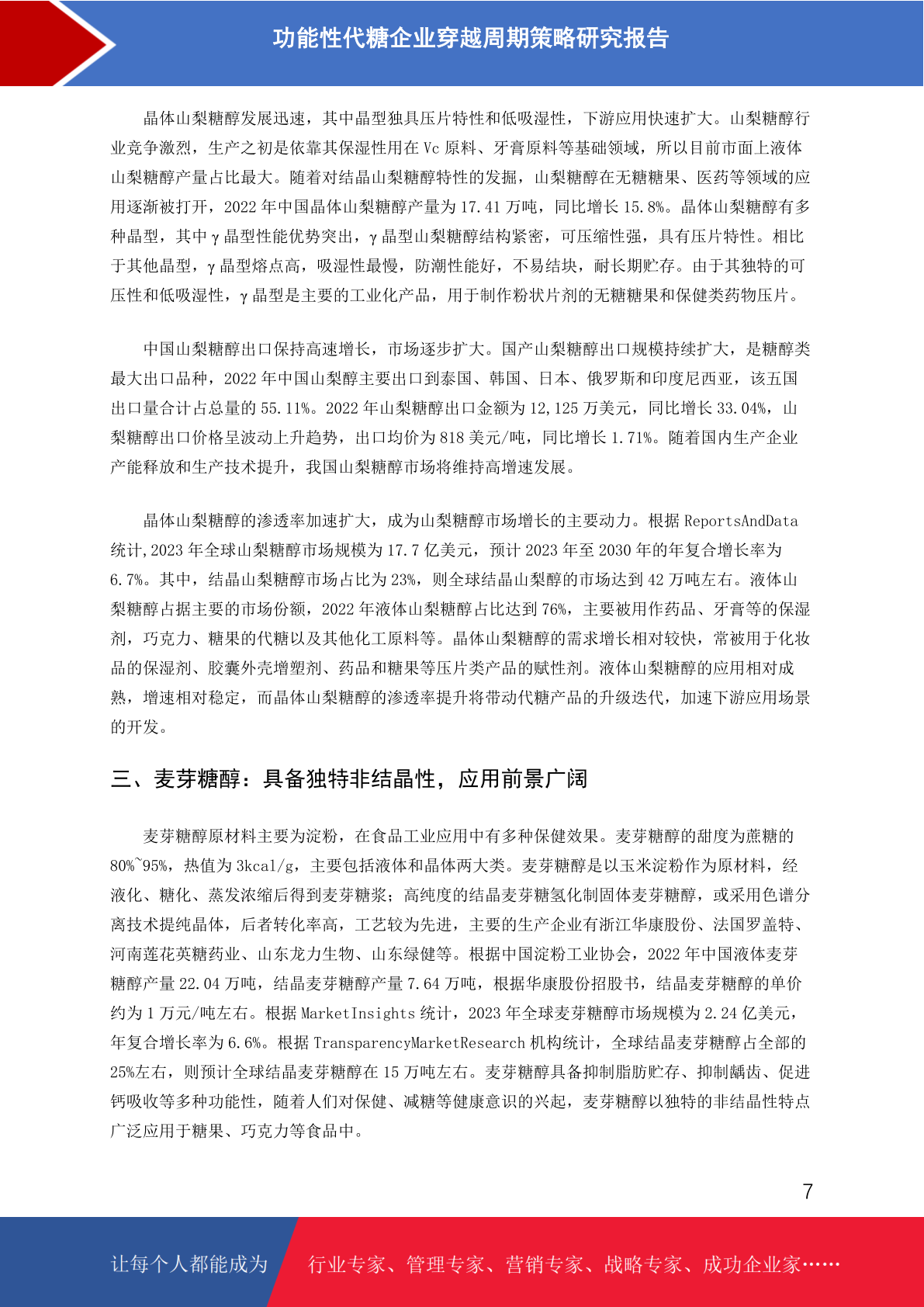 功能性代糖企业穿越周期策略研究报告

晶体山梨糖醇发展迅速，其中晶型独具压片特性和低吸湿性，下游应用快速扩大。山梨糖醇行业竞争激烈，生产之初是依靠其保湿性用在 Vc 原料、牙膏原料等基础领域，所以目前市面上液体山梨糖醇产量占比最大。随着对结晶山梨糖醇特性的发掘，山梨糖醇在无糖糖果、医药等领域的应用逐渐被打开，2022 年中国晶体山梨糖醇产量为 17.41 万吨，同比增长 15.8%。晶体山梨糖醇有多种晶型，其中 γ 晶型性能优势突出，γ 晶型山梨糖醇结构紧密，可压缩性强，具有压片特性。相比于其他晶型，γ 晶型熔点高，吸湿性最慢，防潮性能好，不易结块，耐长期贮存。由于其独特的可压性和低吸湿性，γ 晶型是主要的工业化产品，用于制作粉状片剂的无糖糖果和保健类药物压片。

中国山梨糖醇出口保持高速增长，市场逐步扩大。国产山梨糖醇出口规模持续扩大，是糖醇类最大出口品种，2022 年中国山梨醇主要出口到泰国、韩国、日本、俄罗斯和印度尼西亚，该五国出口量合计占总量的 55.11%。2022 年山梨糖醇出口金额为 12,125 万美元，同比增长 33.04%，山梨糖醇出口价格呈波动上升趋势，出口均价为 818 美元/吨，同比增长 1.71%。随着国内生产企业产能释放和生产技术提升，我国山梨糖醇市场将维持高增速发展。

晶体山梨糖醇的渗透率加速扩大，成为山梨糖醇市场增长的主要动力。根据 ReportsAndData 统计,2023 年全球山梨糖醇市场规模为 17.7 亿美元，预计 2023 年至 2030 年的年复合增长率为 6.7%。其中，结晶山梨糖醇市场占比为 23%，则全球结晶山梨醇的市场达到 42 万吨左右。液体山梨糖醇占据主要的市场份额，2022 年液体山梨糖醇占比达到 76%，主要被用作药品、牙膏等的保湿剂，巧克力、糖果的代糖以及其他化工原料等。晶体山梨糖醇的需求增长相对较快，常被用于化妆品的保湿剂、胶囊外壳增塑剂、药品和糖果等压片类产品的赋性剂。液体山梨糖醇的应用相对成熟，增速相对稳定，而晶体山梨糖醇的渗透率提升将带动代糖产品的升级迭代，加速下游应用场景的开发。

三、麦芽糖醇：具备独特非结晶性，应用前景广阔

麦芽糖醇原材料主要为淀粉，在食品工业应用中有多种保健效果。麦芽糖醇的甜度为蔗糖的 80%~95%，热值为 3kcal/g，主要包括液体和晶体两大类。麦芽糖醇是以玉米淀粉作为原材料，经液化、糖化、蒸发浓缩后得到麦芽糖浆；高纯度的结晶麦芽糖氢化制固体麦芽糖醇，或采用色谱分离技术提纯晶体，后者转化率高，工艺较为先进，主要的生产企业有浙江华康股份、法国罗盖特、河南莲花英糖药业、山东龙力生物、山东绿健等。根据中国淀粉工业协会，2022 年中国液体麦芽糖醇产量 22.04 万吨，结晶麦芽糖醇产量 7.64 万吨，根据华康股份招股书，结晶麦芽糖醇的单价约为 1 万元/吨左右。根据 MarketInsights 统计，2023 年全球麦芽糖醇市场规模为 2.24 亿美元，年复合增长率为 6.6%。根据 TransparencyMarketResearch 机构统计，全球结晶麦芽糖醇占全部的 25%左右，则预计全球结晶麦芽糖醇在 15 万吨左右。麦芽糖醇具备抑制脂肪贮存、抑制龋齿、促进钙吸收等多种功能性，随着人们对保健、减糖等健康意识的兴起，麦芽糖醇以独特的非结晶性特点广泛应用于糖果、巧克力等食品中。

7

让每个人都能成为 行业专家、管理专家、营销专家、战略专家、成功企业家……